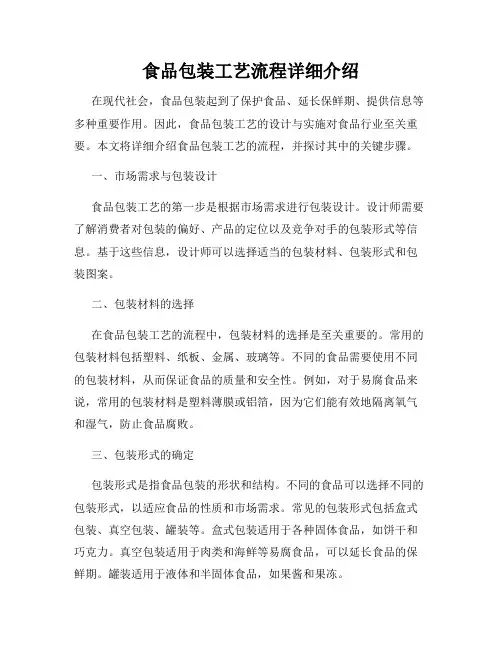 食品包装工艺流程详细介绍

在现代社会，食品包装起到了保护食品、延长保鲜期、提供信息等多种重要作用。因此，食品包装工艺的设计与实施对食品行业至关重要。本文将详细介绍食品包装工艺的流程，并探讨其中的关键步骤。

一、市场需求与包装设计

食品包装工艺的第一步是根据市场需求进行包装设计。设计师需要了解消费者对包装的偏好、产品的定位以及竞争对手的包装形式等信息。基于这些信息，设计师可以选择适当的包装材料、包装形式和包装图案。

二、包装材料的选择

在食品包装工艺的流程中，包装材料的选择是至关重要的。常用的包装材料包括塑料、纸板、金属、玻璃等。不同的食品需要使用不同的包装材料，从而保证食品的质量和安全性。例如，对于易腐食品来说，常用的包装材料是塑料薄膜或铝箔，因为它们能有效地隔离氧气和湿气，防止食品腐败。

三、包装形式的确定

包装形式是指食品包装的形状和结构。不同的食品可以选择不同的包装形式，以适应食品的性质和市场需求。常见的包装形式包括盒式包装、真空包装、罐装等。盒式包装适用于各种固体食品，如饼干和巧克力。真空包装适用于肉类和海鲜等易腐食品，可以延长食品的保鲜期。罐装适用于液体和半固体食品，如果酱和果冻。